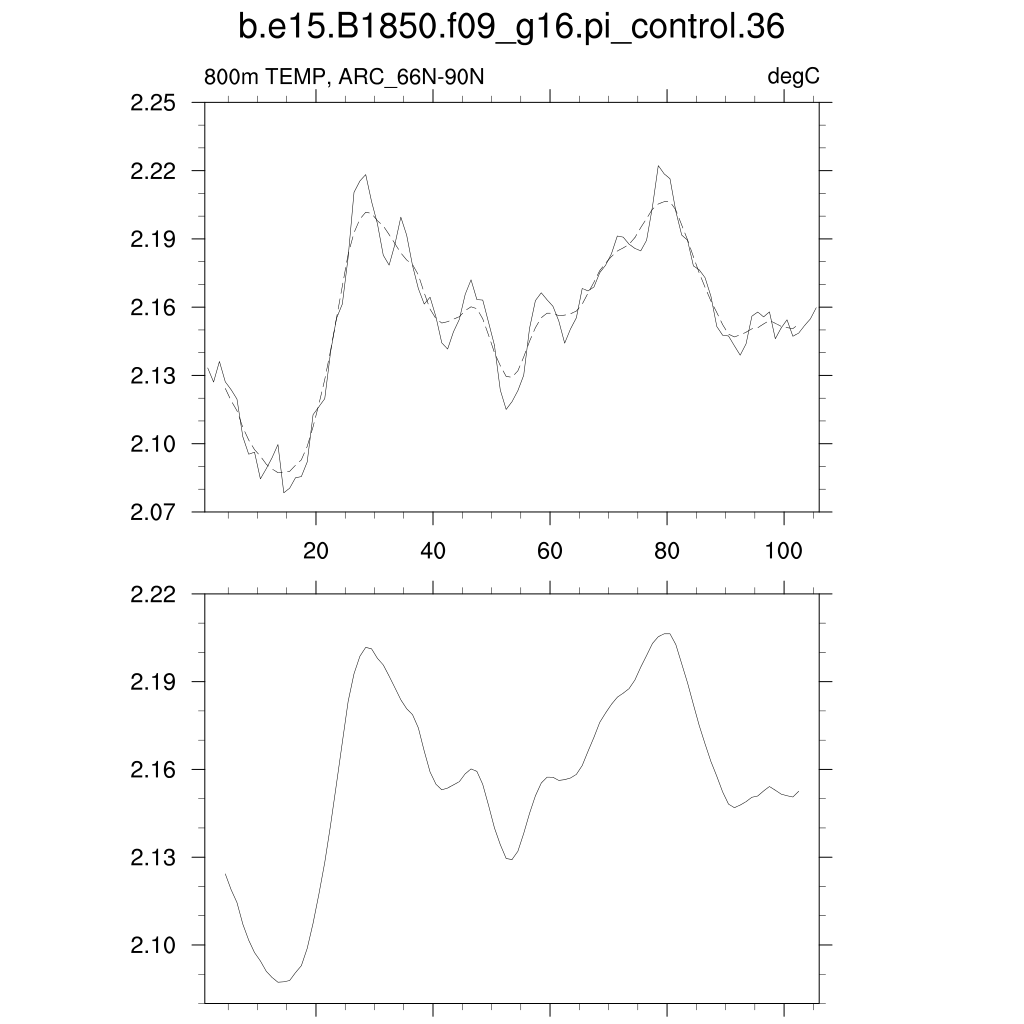 b.e15.B1850.f09_g16.pi_control.36

800m TEMP, ARC_66N-90N

degC

2.25
2.22
2.19
2.16
2.13
2.10
2.07

20
40
60
80
100

2.22
2.19
2.16
2.13
2.10